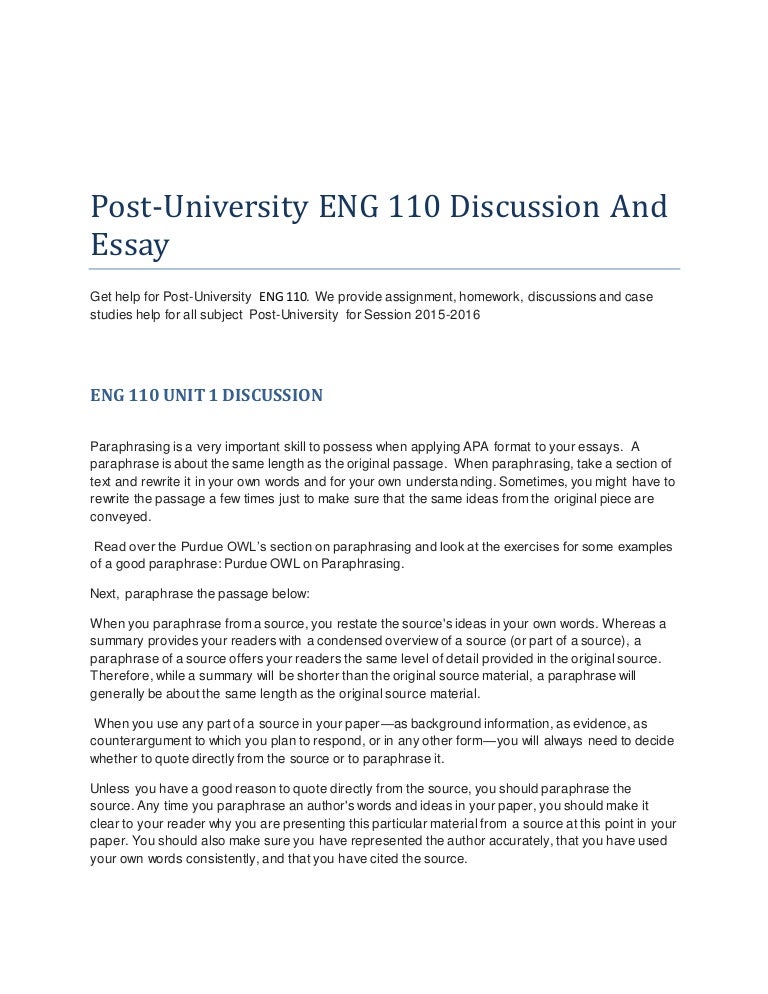 Post-University ENG 110 Discussion And Essay

Get help for Post-University ENG 110. We provide assignment, homework, discussions and case studies help for all subject Post-University for Session 2015-2016

ENG 110 UNIT 1 DISCUSSION

Paraphrasing is a very important skill to possess when applying APA format to your essays. A paraphrase is about the same length as the original passage. When paraphrasing, take a section of text and rewrite it in your own words and for your own understanding. Sometimes, you might have to rewrite the passage a few times just to make sure that the same ideas from the original piece are conveyed.

Read over the Purdue OWL's section on paraphrasing and look at the exercises for some examples of a good paraphrase: Purdue OWL on Paraphrasing.

Next, paraphrase the passage below:

When you paraphrase from a source, you restate the source's ideas in your own words. Whereas a summary provides your readers with a condensed overview of a source (or part of a source), a paraphrase of a source offers your readers the same level of detail provided in the original source. Therefore, while a summary will be shorter than the original source material, a paraphrase will generally be about the same length as the original source material.

When you use any part of a source in your paper—as background information, as evidence, as counterargument to which you plan to respond, or in any other form—you will always need to decide whether to quote directly from the source or to paraphrase it.

Unless you have a good reason to quote directly from the source, you should paraphrase the source. Any time you paraphrase an author's words and ideas in your paper, you should make it clear to your reader why you are presenting this particular material from a source at this point in your paper. You should also make sure you have represented the author accurately, that you have used your own words consistently, and that you have cited the source.